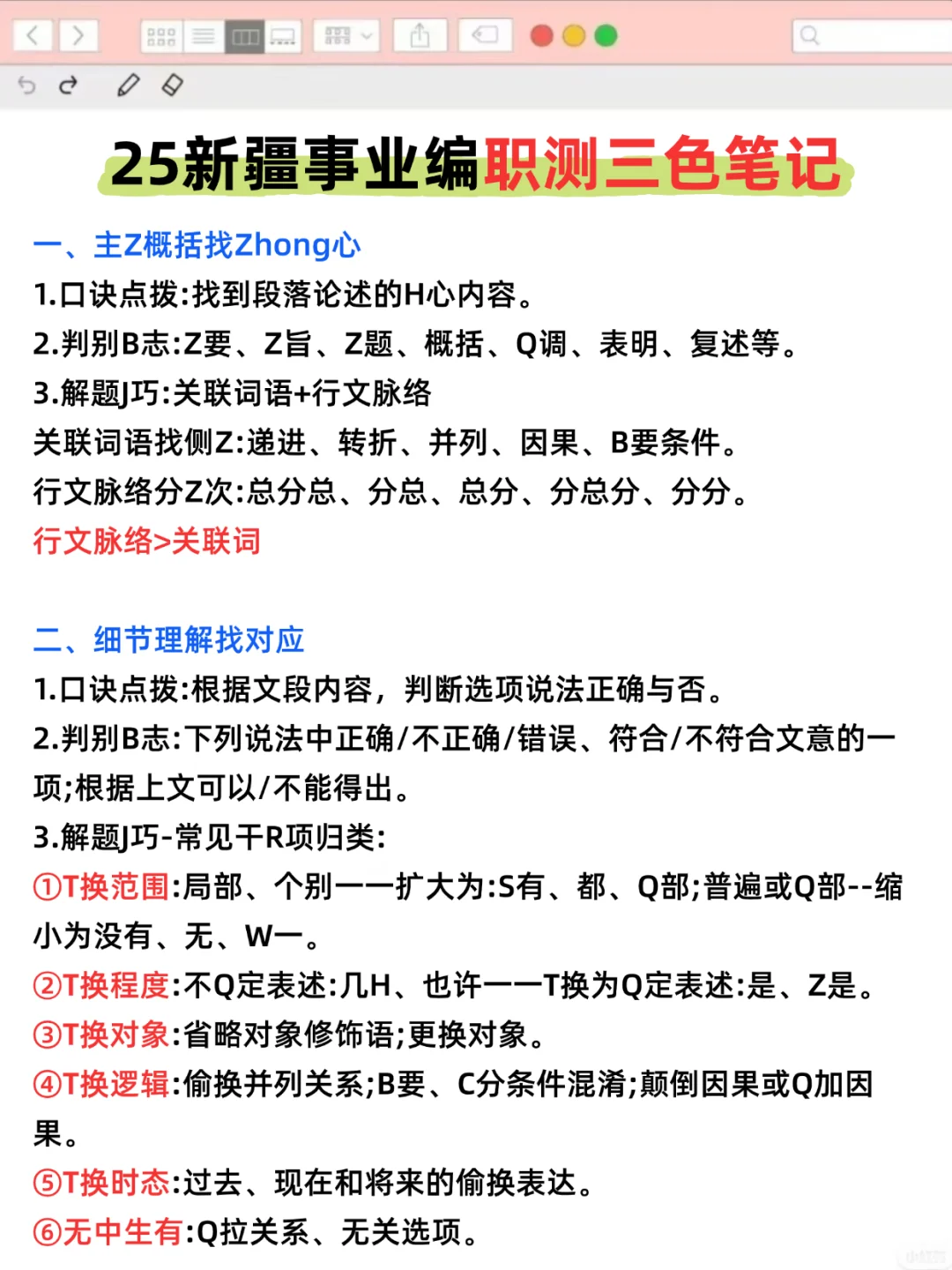 25新疆事业编职测三色笔记

一、主Z概括找Zhong心

1.口诀点拨:找到段落论述的H心内容。

2.判别B志:Z要、Z旨、Z题、概括、Q调、表明、复述等。

3.解题J巧:关联词语+行文脉络

关联词语找侧Z:递进、转折、并列、因果、B要条件。

行文脉络分Z次:总分总、分总、总分、分总分、分分。

行文脉络>关联词

二、细节理解找对应

1.口诀点拨:根据文段内容，判断选项说法正确与否。

2.判别B志:下列说法中正确/不正确/错误、符合/不符合文意的一项;根据上文可以/不能得出。

3.解题J巧-常见干R项归类:

①T换范围:局部、个别——扩大为:S有、都、Q部;普遍或Q部--缩小为没有、无、W一。

②T换程度:不Q定表述:几H、也许——T换为Q定表述:是、Z是。

③T换对象:省略对象修饰语;更换对象。

④T换逻辑:偷换并列关系;B要、C分条件混淆;颠倒因果或Q加因果。

⑤T换时态:过去、现在和将来的偷换表达。

⑥无中生有:Q拉关系、无关选项。